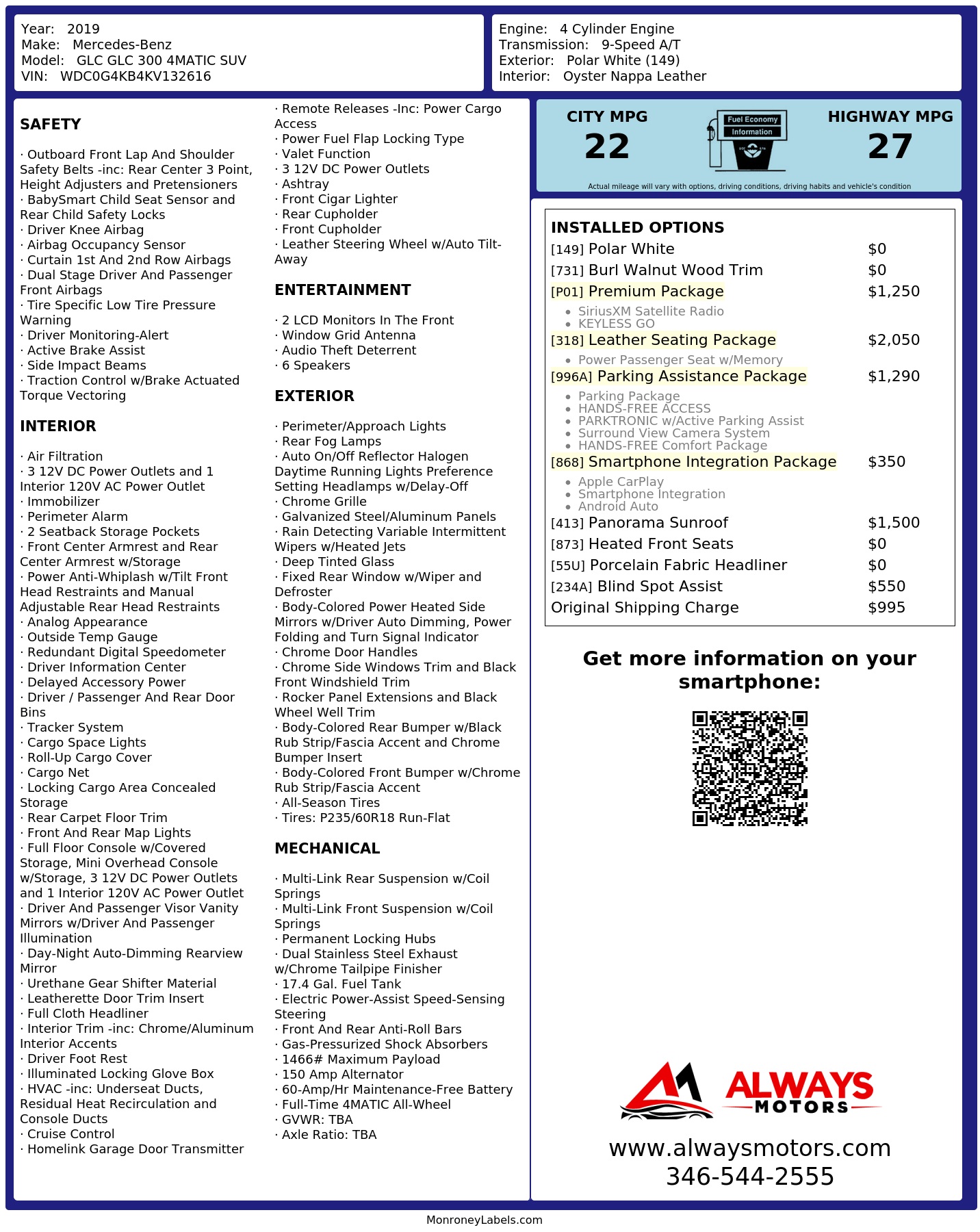 Year: 2019
Make: Mercedes-Benz
Model: GLC GLC 300 4MATIC SUV
VIN: WDC0G4KB4KV132616

Engine: 4 Cylinder Engine
Transmission: 9-Speed A/T
Exterior: Polar White (149)
Interior: Oyster Nappa Leather

SAFETY

· Outboard Front Lap And Shoulder Safety Belts -inc: Rear Center 3 Point, Height Adjusters and Pretensioners
· BabySmart Child Seat Sensor and Rear Child Safety Locks
· Driver Knee Airbag
· Airbag Occupancy Sensor
· Curtain 1st And 2nd Row Airbags
· Dual Stage Driver And Passenger Front Airbags
· Tire Specific Low Tire Pressure Warning
· Driver Monitoring-Alert
· Active Brake Assist
· Side Impact Beams
· Traction Control w/Brake Actuated Torque Vectoring

INTERIOR

· Air Filtration
· 3 12V DC Power Outlets and 1 Interior 120V AC Power Outlet
· Immobilizer
· Perimeter Alarm
· 2 Seatback Storage Pockets
· Front Center Armrest and Rear Center Armrest w/Storage
· Power Anti-Whiplash w/Tilt Front Head Restraints and Manual Adjustable Rear Head Restraints
· Analog Appearance
· Outside Temp Gauge
· Redundant Digital Speedometer
· Driver Information Center
· Delayed Accessory Power
· Driver / Passenger And Rear Door Bins
· Tracker System
· Cargo Space Lights
· Roll-Up Cargo Cover
· Cargo Net
· Locking Cargo Area Concealed Storage
· Rear Carpet Floor Trim
· Front And Rear Map Lights
· Full Floor Console w/Covered Storage, Mini Overhead Console w/Storage, 3 12V DC Power Outlets and 1 Interior 120V AC Power Outlet
· Driver And Passenger Visor Vanity Mirrors w/Driver And Passenger Illumination
· Day-Night Auto-Dimming Rearview Mirror
· Urethane Gear Shifter Material
· Leatherette Door Trim Insert
· Full Cloth Headliner
· Interior Trim -inc: Chrome/Aluminum Interior Accents
· Driver Foot Rest
· Illuminated Locking Glove Box
· HVAC -inc: Underseat Ducts, Residual Heat Recirculation and Console Ducts
· Cruise Control
· Homelink Garage Door Transmitter

· Remote Releases -Inc: Power Cargo Access
· Power Fuel Flap Locking Type
· Valet Function
· 3 12V DC Power Outlets
· Ashtray
· Front Cigar Lighter
· Rear Cupholder
· Front Cupholder
· Leather Steering Wheel w/Auto Tilt-Away

ENTERTAINMENT

· 2 LCD Monitors In The Front
· Window Grid Antenna
· Audio Theft Deterrent
· 6 Speakers

EXTERIOR

· Perimeter/Approach Lights
· Rear Fog Lamps
· Auto On/Off Reflector Halogen Daytime Running Lights Preference Setting Headlamps w/Delay-Off
· Chrome Grille
· Galvanized Steel/Aluminum Panels
· Rain Detecting Variable Intermittent Wipers w/Heated Jets
· Deep Tinted Glass
· Fixed Rear Window w/Wiper and Defroster
· Body-Colored Power Heated Side Mirrors w/Driver Auto Dimming, Power Folding and Turn Signal Indicator
· Chrome Door Handles
· Chrome Side Windows Trim and Black Front Windshield Trim
· Rocker Panel Extensions and Black Wheel Well Trim
· Body-Colored Rear Bumper w/Black Rub Strip/Fascia Accent and Chrome Bumper Insert
· Body-Colored Front Bumper w/Chrome Rub Strip/Fascia Accent
· All-Season Tires
· Tires: P235/60R18 Run-Flat

MECHANICAL

· Multi-Link Rear Suspension w/Coil Springs
· Multi-Link Front Suspension w/Coil Springs
· Permanent Locking Hubs
· Dual Stainless Steel Exhaust w/Chrome Tailpipe Finisher
· 17.4 Gal. Fuel Tank
· Electric Power-Assist Speed-Sensing Steering
· Front And Rear Anti-Roll Bars
· Gas-Pressurized Shock Absorbers
· 1466# Maximum Payload
· 150 Amp Alternator
· 60-Amp/Hr Maintenance-Free Battery
· Full-Time 4MATIC All-Wheel
· GVWR: TBA
· Axle Ratio: TBA

CITY MPG
22

Fuel Economy
Information

HIGHWAY MPG
27

Actual mileage will vary with options, driving conditions, driving habits and vehicle's condition

INSTALLED OPTIONS
[149] Polar White $0
[731] Burl Walnut Wood Trim $0
[P01] Premium Package $1,250
• SiriusXM Satellite Radio
• KEYLESS GO
[318] Leather Seating Package $2,050
• Power Passenger Seat w/Memory
[996A] Parking Assistance Package $1,290
• Parking Package
• HANDS-FREE ACCESS
• PARKTRONIC w/Active Parking Assist
• Surround View Camera System
• HANDS-FREE Comfort Package
[868] Smartphone Integration Package $350
• Apple CarPlay
• Smartphone Integration
• Android Auto
[413] Panorama Sunroof $1,500
[873] Heated Front Seats $0
[55U] Porcelain Fabric Headliner $0
[234A] Blind Spot Assist $550
Original Shipping Charge $995

Get more information on your smartphone:

ALWAYS
MOTORS

www.alwaysmotors.com
346-544-2555

MonroneyLabels.com